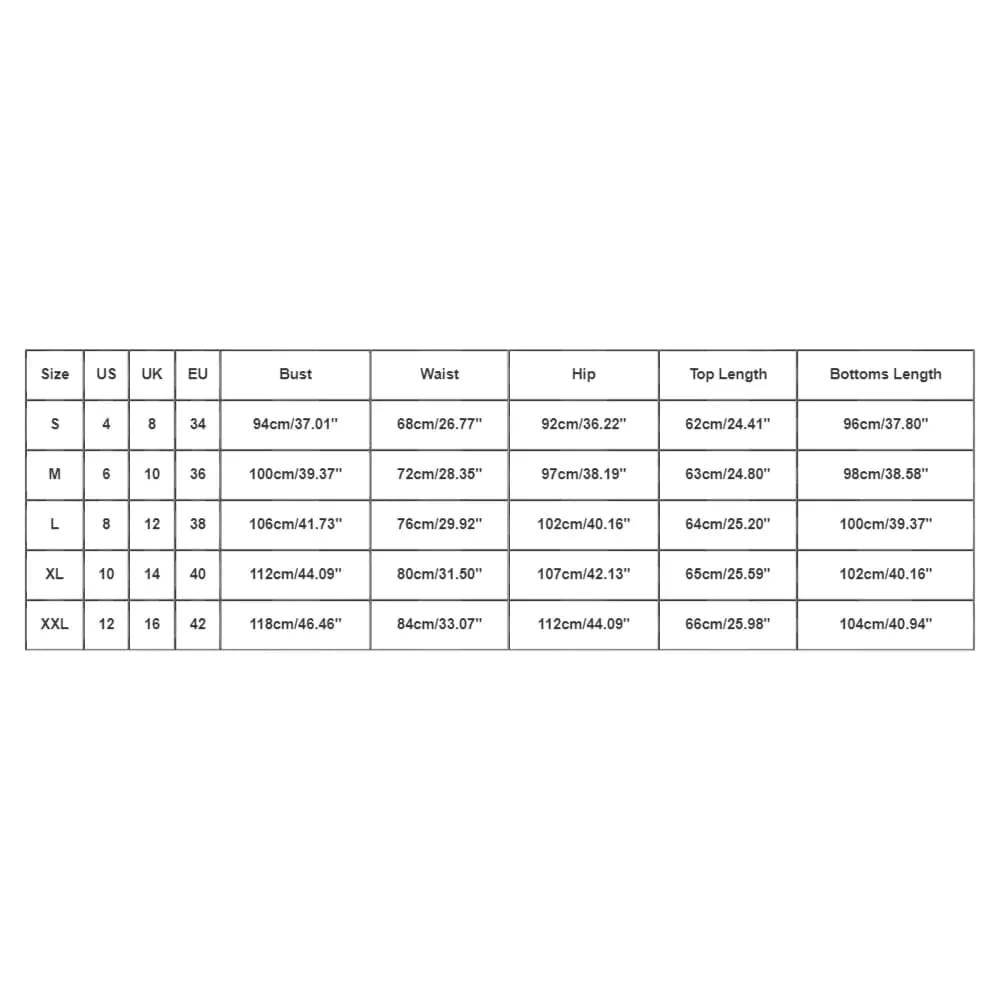 | Size | US | UK | EU | Bust | Waist | Hip | Top Length | Bottoms Length |
|---|---|---|---|---|---|---|---|---|
| S | 4 | 8 | 34 | 94cm/37.01'' | 68cm/26.77'' | 92cm/36.22'' | 62cm/24.41'' | 96cm/37.80'' |
| M | 6 | 10 | 36 | 100cm/39.37'' | 72cm/28.35'' | 97cm/38.19'' | 63cm/24.80'' | 98cm/38.58'' |
| L | 8 | 12 | 38 | 106cm/41.73'' | 76cm/29.92'' | 102cm/40.16'' | 64cm/25.20'' | 100cm/39.37'' |
| XL | 10 | 14 | 40 | 112cm/44.09'' | 80cm/31.50'' | 107cm/42.13'' | 65cm/25.59'' | 102cm/40.16'' |
| XXL | 12 | 16 | 42 | 118cm/46.46'' | 84cm/33.07'' | 112cm/44.09'' | 66cm/25.98'' | 104cm/40.94'' |